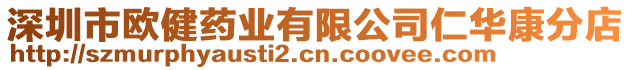 深圳市欧健药业有限公司仁华康分店
http://szmurphyausti2.cn.coovee.com